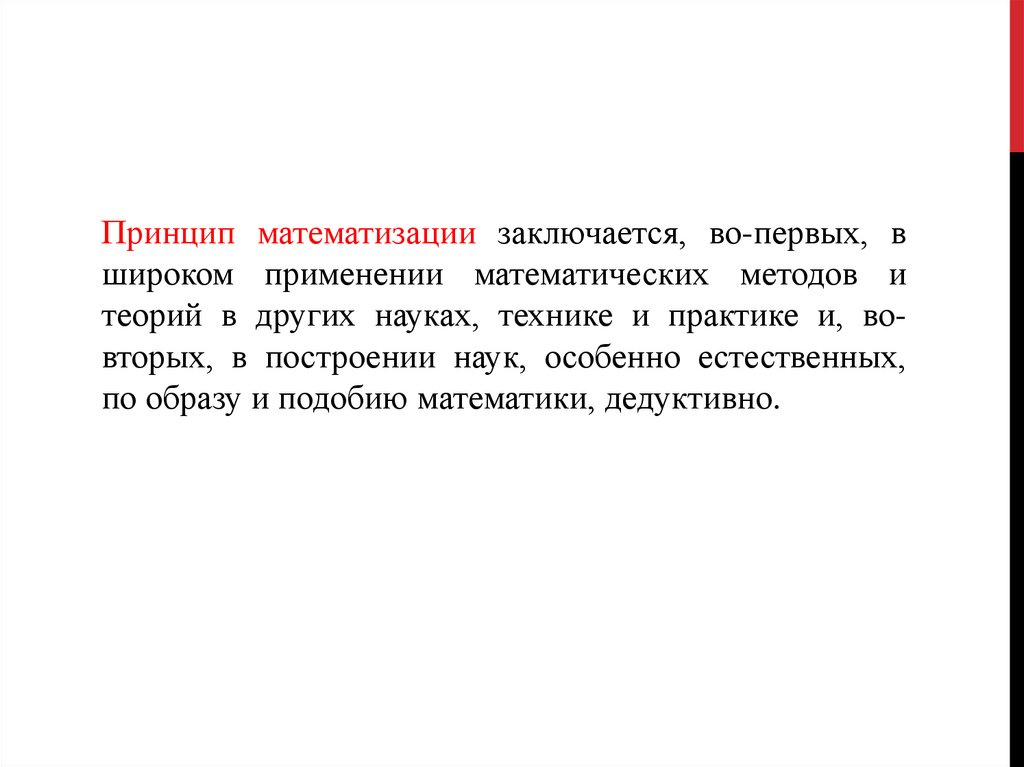 Принцип математизации заключается, во-первых, в широком применении математических методов и теорий в других науках, технике и практике и, во-вторых, в построении наук, особенно естественных, по образу и подобию математики, дедуктивно.